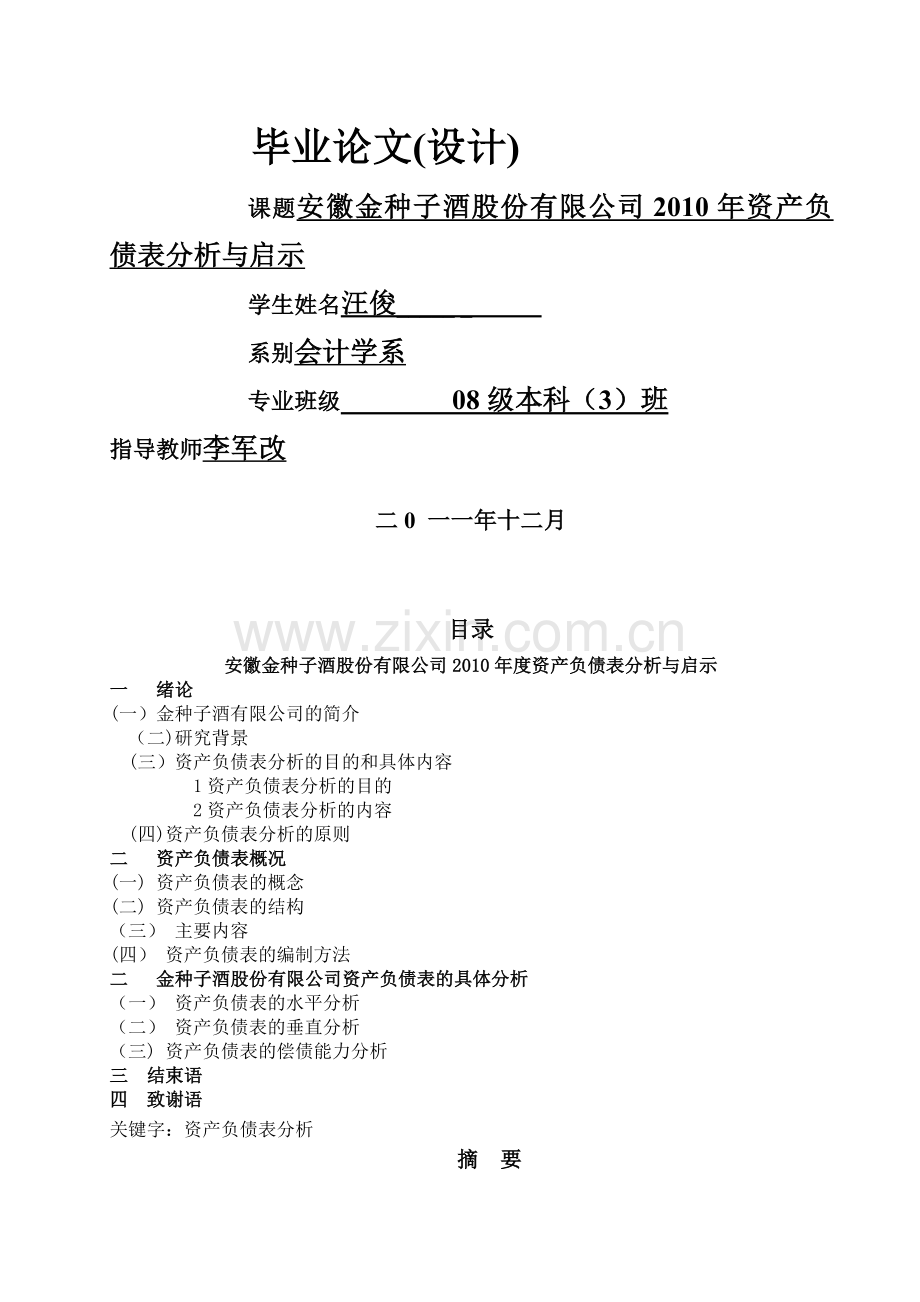 毕业论文(设计)

课题安徽金种子酒股份有限公司 2010 年资产负债表分析与启示

学生姓名汪俊

系别会计学系

专业班级 08 级本科（3）班

指导教师李军改

二 0 一一年十二月

www.zixin.com.cn

目录

安徽金种子酒股份有限公司 2010 年度资产负债表分析与启示

一 绪论

(一) 金种子酒有限公司的简介

(二)研究背景

(三) 资产负债表分析的目的和具体内容

1 资产负债表分析的目的

2 资产负债表分析的内容

(四)资产负债表分析的原则

二 资产负债表概况

(一) 资产负债表的概念

(二) 资产负债表的结构

(三) 主要内容

(四) 资产负债表的编制方法

二 金种子酒股份有限公司资产负债表的具体分析

(一) 资产负债表的水平分析

(二) 资产负债表的垂直分析

(三) 资产负债表的偿债能力分析

三 结束语

四 致谢语

关键字：资产负债表分析

摘 要